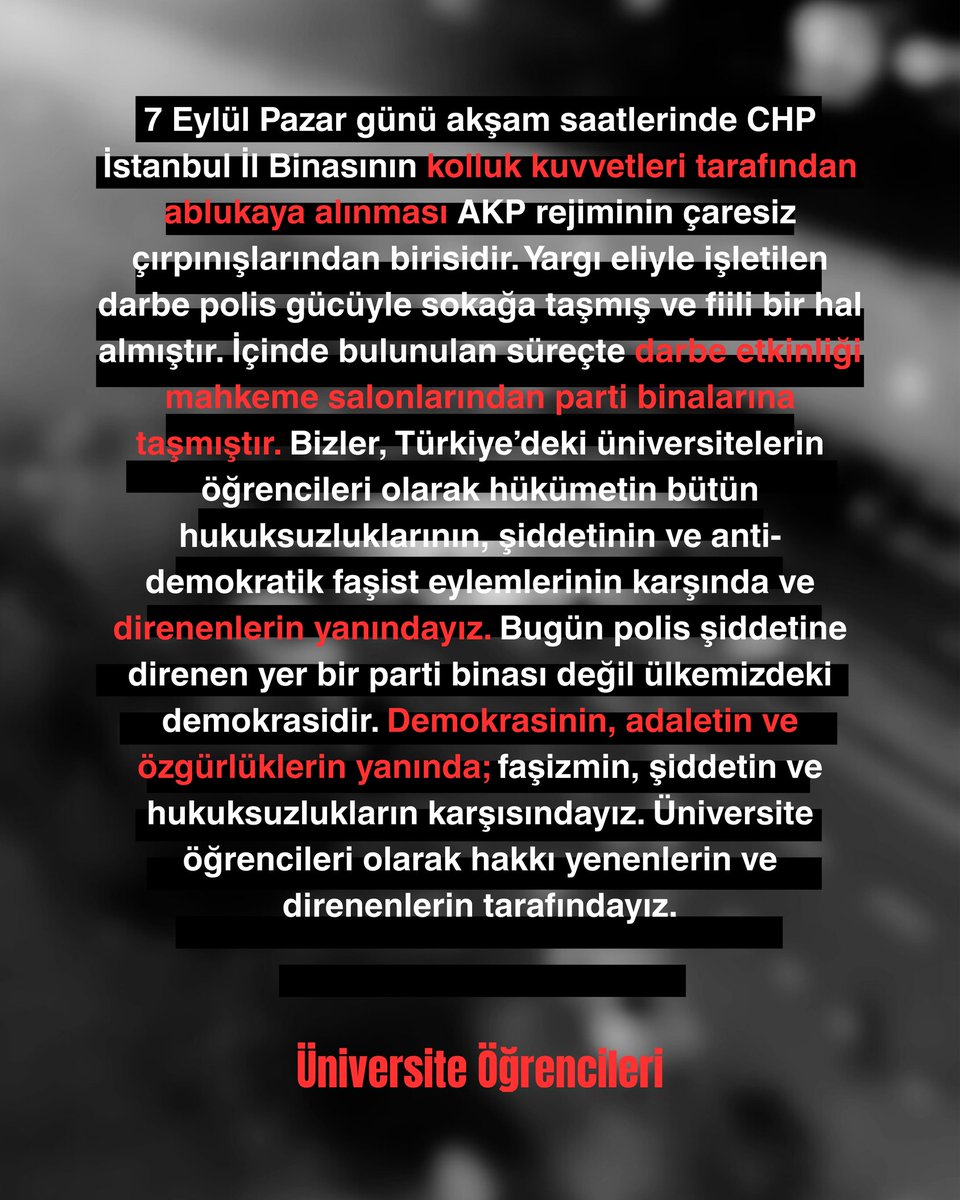 7 Eylül Pazar günü akşam saatlerinde CHP İstanbul İl Binasının kolluk kuvvetleri tarafından ablukaya alınması AKP rejiminin çaresiz çırpınışlarından birisidir. Yargı eliyle işletilen darbe polis gücüyle sokağa taşmış ve fiili bir hal almıştır. İçinde bulunulan süreçte darbe etkinliği mahkeme salonlarından parti binalarına taşmıştır. Bizler, Türkiye'deki üniversitelerin öğrencileri olarak hükümetin bütün hukuksuzluklarının, şiddetinin ve anti-demokratik faşist eylemlerinin karşında ve direnenlerin yanındayız. Bugün polis şiddetine direnen yer bir parti binası değil ülkemizdeki demokrasidir. Demokrasinin, adaletin ve özgürlüklerin yanında; faşizmin, şiddetin ve hukuksuzlukların karşısındayız. Üniversite öğrencileri olarak hakkı yenenlerin ve direnenlerin tarafındayız.

Üniversite Öğrencileri